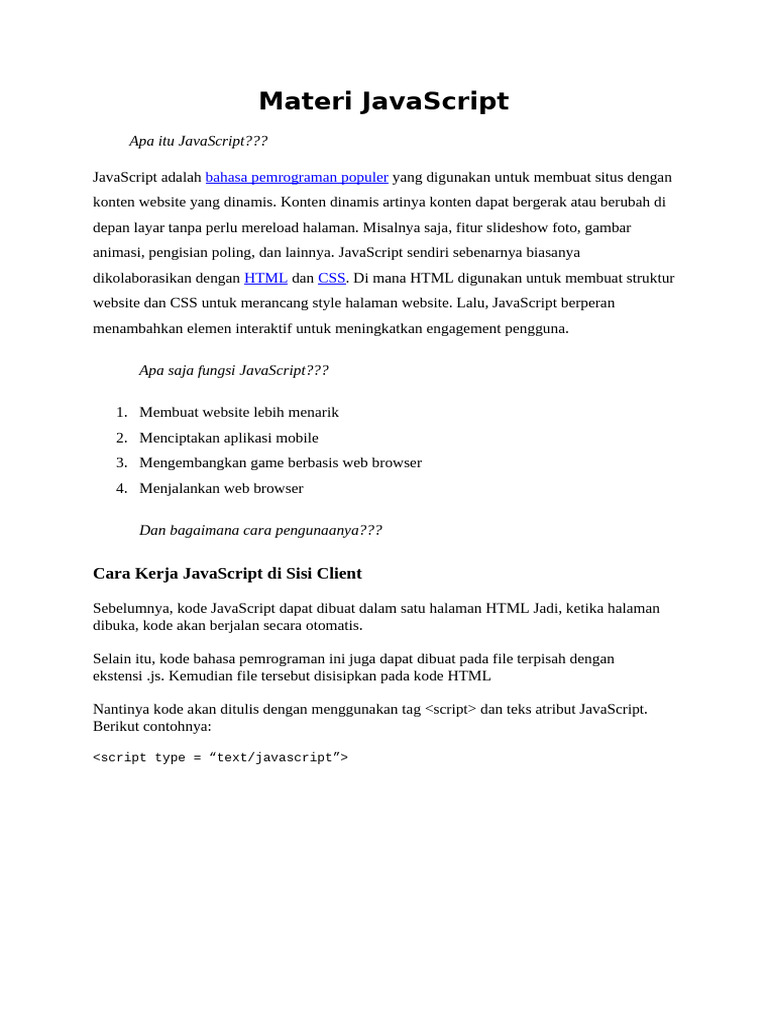 Materi JavaScript

Apa itu JavaScript???

JavaScript adalah bahasa pemrograman populer yang digunakan untuk membuat situs dengan konten website yang dinamis. Konten dinamis artinya konten dapat bergerak atau berubah di depan layar tanpa perlu mereload halaman. Misalnya saja, fitur slideshow foto, gambar animasi, pengisian poling, dan lainnya. JavaScript sendiri sebenarnya biasanya dikolaborasikan dengan HTML dan CSS. Di mana HTML digunakan untuk membuat struktur website dan CSS untuk merancang style halaman website. Lalu, JavaScript berperan menambahkan elemen interaktif untuk meningkatkan engagement pengguna.

Apa saja fungsi JavaScript???

1. Membuat website lebih menarik
2. Menciptakan aplikasi mobile
3. Mengembangkan game berbasis web browser
4. Menjalankan web browser

Dan bagaimana cara pengunaanya???

Cara Kerja JavaScript di Sisi Client

Sebelumnya, kode JavaScript dapat dibuat dalam satu halaman HTML Jadi, ketika halaman dibuka, kode akan berjalan secara otomatis.

Selain itu, kode bahasa pemrograman ini juga dapat dibuat pada file terpisah dengan ekstensi .js. Kemudian file tersebut disisipkan pada kode HTML

Nantinya kode akan ditulis dengan menggunakan tag <script> dan teks atribut JavaScript. Berikut contohnya:

<script type = “text/javascript”>